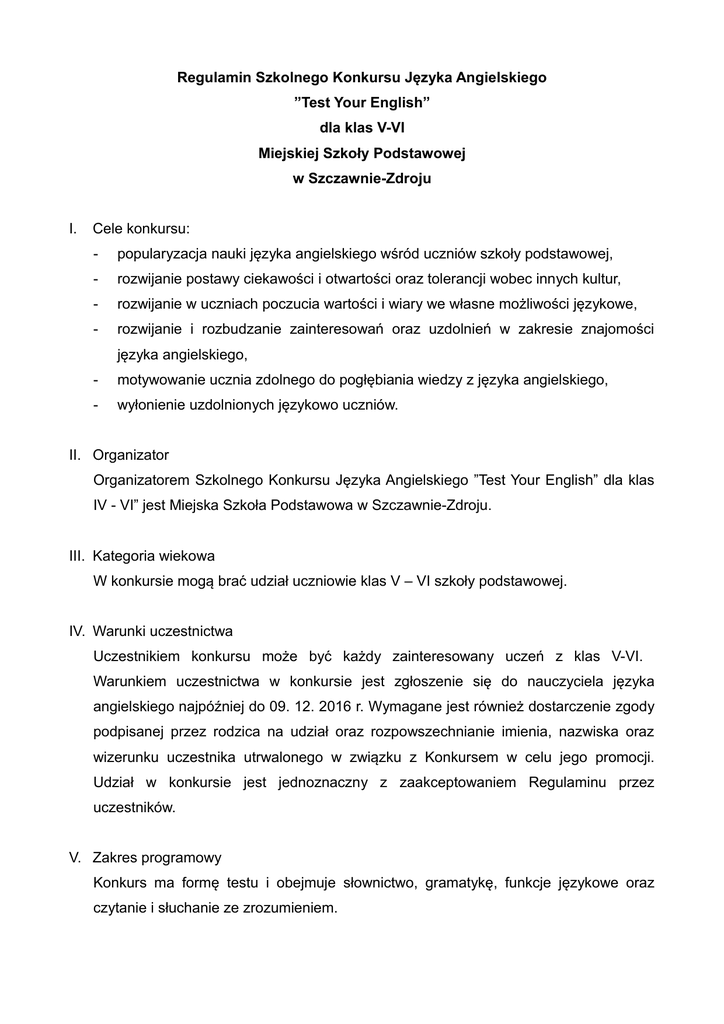 Regulamin Szkolnego Konkursu Języka Angielskiego
”Test Your English”
dla klas V-VI
Miejskiej Szkoły Podstawowej
w Szczawnie-Zdroju

I. Cele konkursu:
- popularyzacja nauki języka angielskiego wśród uczniów szkoły podstawowej,
- rozwijanie postawy ciekawości i otwartości oraz tolerancji wobec innych kultur,
- rozwijanie w uczniach poczucia wartości i wiary we własne możliwości językowe,
- rozwijanie i rozbudzanie zainteresowań oraz uzdolnień w zakresie znajomości języka angielskiego,
- motywowanie ucznia zdolnego do pogłębiania wiedzy z języka angielskiego,
- wyłonienie uzdolnionych językowo uczniów.

II. Organizator
Organizatorem Szkolnego Konkursu Języka Angielskiego ”Test Your English” dla klas IV - VI” jest Miejska Szkoła Podstawowa w Szczawnie-Zdroju.

III. Kategoria wiekowa
W konkursie mogą brać udział uczniowie klas V – VI szkoły podstawowej.

IV. Warunki uczestnictwa
Uczestnikiem konkursu może być każdy zainteresowany uczeń z klas V-VI. Warunkiem uczestnictwa w konkursie jest zgłoszenie się do nauczyciela języka angielskiego najpóźniej do 09. 12. 2016 r. Wymagane jest również dostarczenie zgody podpisanej przez rodzica na udział oraz rozpowszechnianie imienia, nazwiska oraz wizerunku uczestnika utrwalonego w związku z Konkursem w celu jego promocji. Udział w konkursie jest jednoznaczny z zaakceptowaniem Regulaminu przez uczestników.

V. Zakres programowy
Konkurs ma formę testu i obejmuje słownictwo, gramatykę, funkcje językowe oraz czytanie i słuchanie ze zrozumieniem.